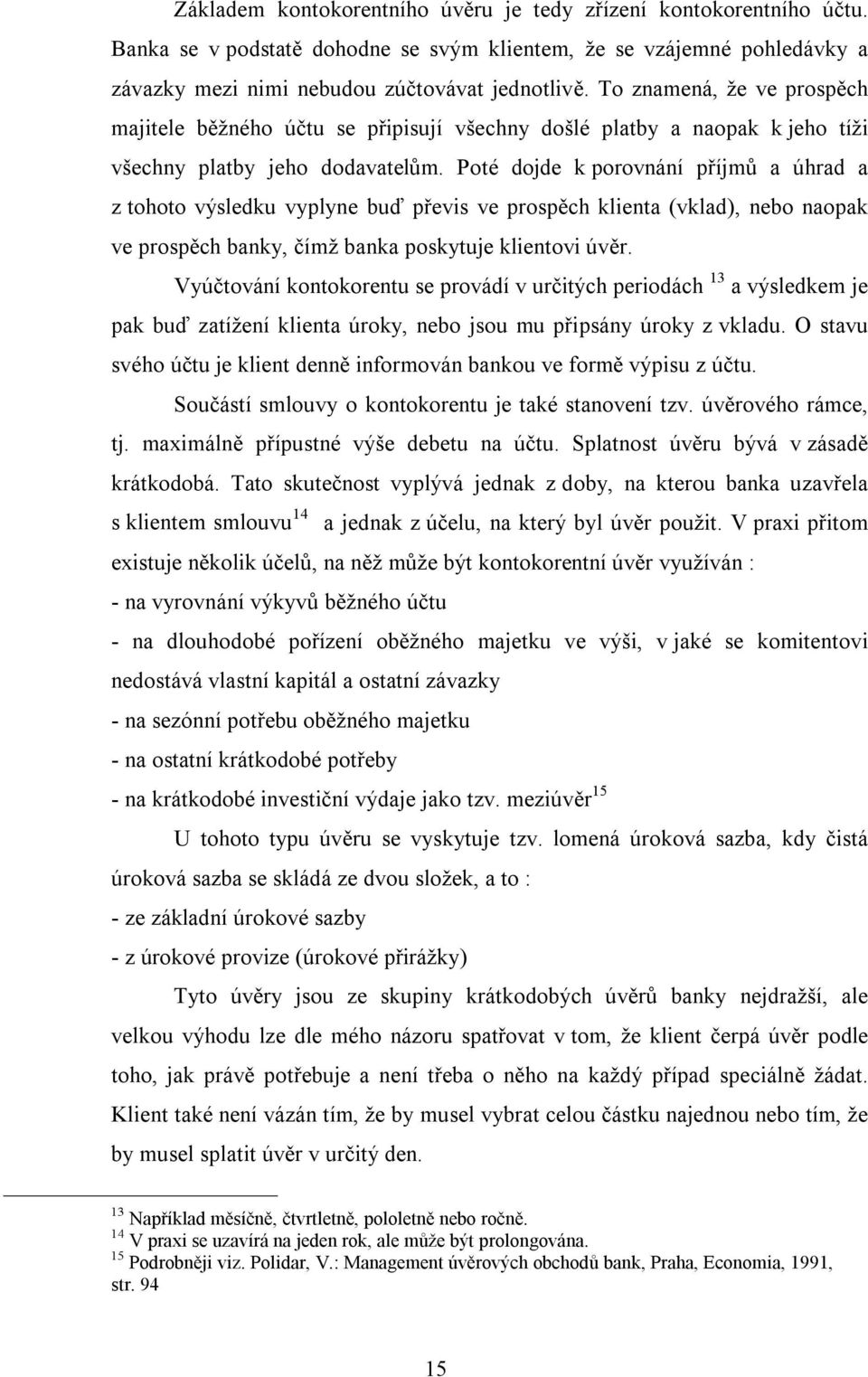 Základem kontokorentního úvěru je tedy zřízení kontokorentního účtu. Banka se v podstatě dohodne se svým klientem, že se vzájemné pohledávky a závazky mezi nimi nebudou zúčtovávat jednotlivě. To znamená, že ve prospěch majitele běžného účtu se připisují všechny došlé platby a naopak k jeho tíži všechny platby jeho dodavatelům. Poté dojde k porovnání příjmů a úhrad a z tohoto výsledku vyplyne buď převis ve prospěch klienta (vklad), nebo naopak ve prospěch banky, čímž banka poskytuje klientovi úvěr.

Vyúčtování kontokorentu se provádí v určitých periodách $^{13}$ a výsledkem je pak buď zatížení klienta úroky, nebo jsou mu připsány úroky z vkladu. O stavu svého účtu je klient denně informován bankou ve formě výpisu z účtu.

Součástí smlouvy o kontokorentu je také stanovení tzv. úvěrového rámce, tj. maximálně přípustné výše debetu na účtu. Splatnost úvěru bývá v zásadě krátkodobá. Tato skutečnost vyplývá jednak z doby, na kterou banka uzavřela s klientem smlouvu$^{14}$ a jednak z účelu, na který byl úvěr použit. V praxi přitom existuje několik účelů, na něž může být kontokorentní úvěr využíván :
- na vyrovnání výkyvů běžného účtu
- na dlouhodobé pořízení oběžného majetku ve výši, v jaké se komitentovi nedostává vlastní kapitál a ostatní závazky
- na sezónní potřebu oběžného majetku
- na ostatní krátkodobé potřeby
- na krátkodobé investiční výdaje jako tzv. meziúvěr$^{15}$

U tohoto typu úvěru se vyskytuje tzv. lomená úroková sazba, kdy čistá úroková sazba se skládá ze dvou složek, a to :
- ze základní úrokové sazby
- z úrokové provize (úrokové přirážky)

Tyto úvěry jsou ze skupiny krátkodobých úvěrů banky nejdražší, ale velkou výhodu lze dle mého názoru spatřovat v tom, že klient čerpá úvěr podle toho, jak právě potřebuje a není třeba o něho na každý případ speciálně žádat. Klient také není vázán tím, že by musel vybrat celou částku najednou nebo tím, že by musel splatit úvěr v určitý den.

$^{13}$ Například měsíčně, čtvrtletně, pololetně nebo ročně.
$^{14}$ V praxi se uzavírá na jeden rok, ale může být prolongována.
$^{15}$ Podrobněji viz. Polidar, V.: Management úvěrových obchodů bank, Praha, Economia, 1991, str. 94

15